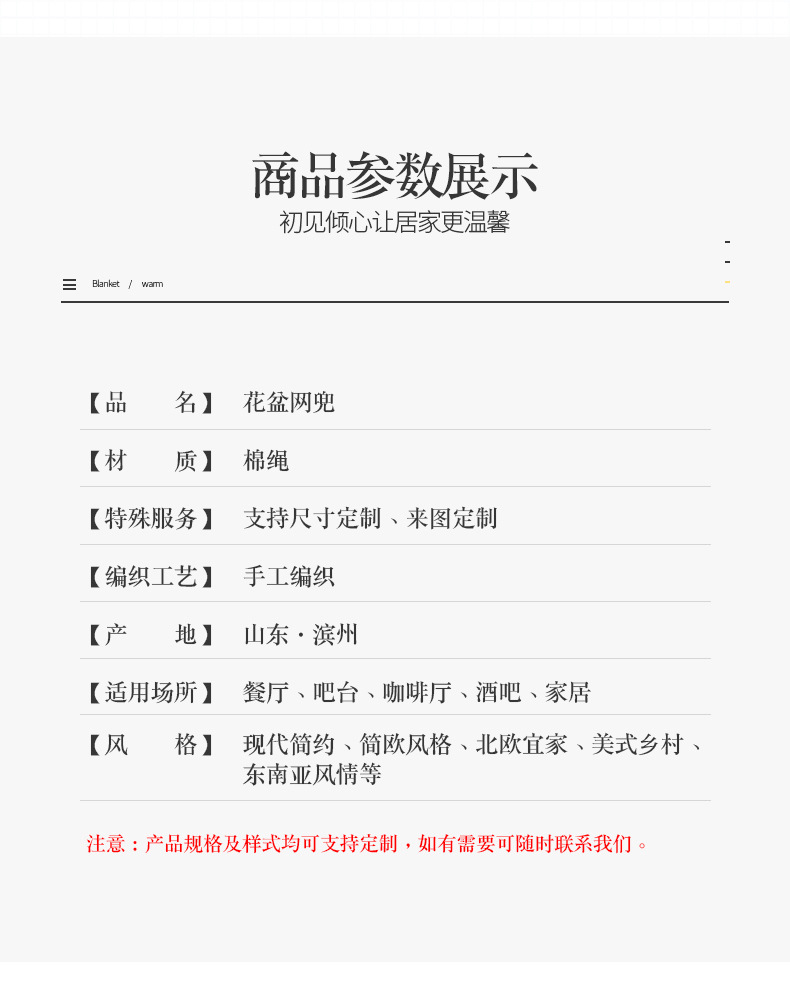 商品参数展示
初见倾心让居家更温馨

Blanket / warm

【品 名】 花盆网兜

【材 质】 棉绳

【特殊服务】 支持尺寸定制、来图定制

【编织工艺】 手工编织

【产 地】 山东·滨州

【适用场所】 餐厅、吧台、咖啡厅、酒吧、家居

【风 格】 现代简约、简欧风格、北欧宜家、美式乡村、东南亚风情等

注意：产品规格及样式均可支持定制，如有需要可随时联系我们。